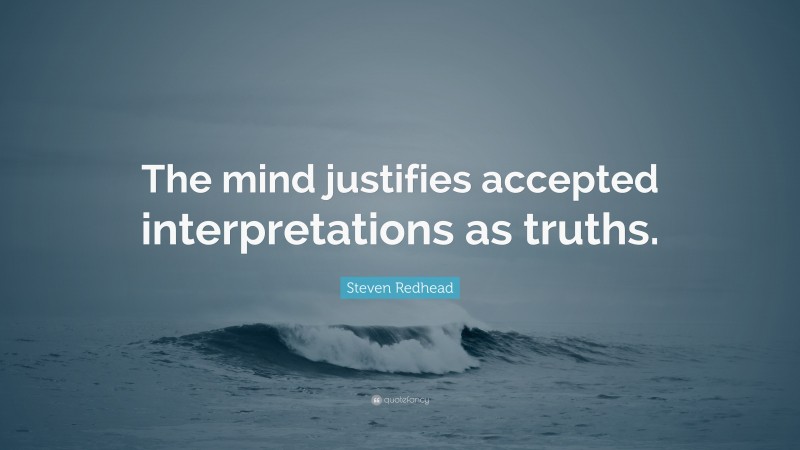 The mind justifies accepted interpretations as truths.

Steven Redhead

quotefancy